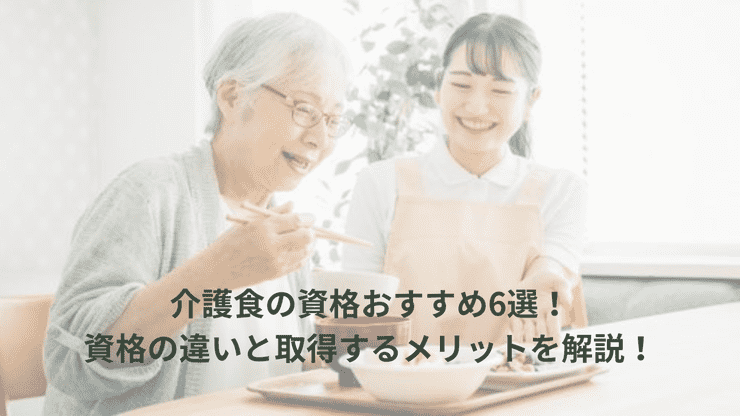 介護食の資格おすすめ6選！
資格の違いと取得するメリットを解説！